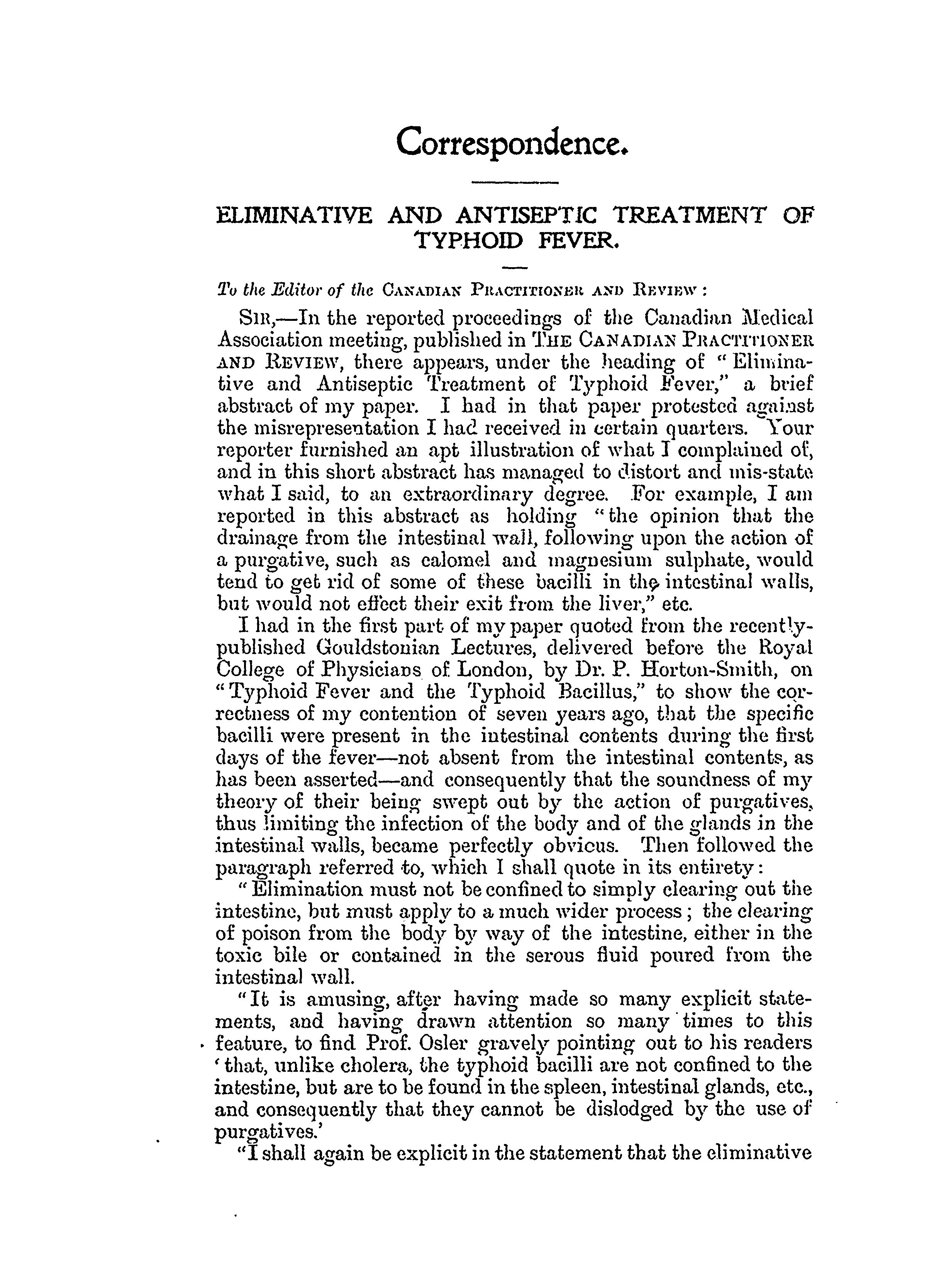 Correspondence.

ELIMINATIVE AND ANTISEPTIC TREATMENT OF TYPHOID FEVER.

To the Editor of the CANADIAN PRACTITIONER AND REVIEW:

SIR,—In the reported proceedings of the Canadian Medical Association meeting, published in THE CANADIAN PRACTITIONER AND REVIEW, there appears, under the heading of "Eliminative and Antiseptic Treatment of Typhoid Fever," a brief abstract of my paper. I had in that paper protested against the misrepresentation I had received in certain quarters. Your reporter furnished an apt illustration of what I complained of, and in this short abstract has managed to distort and mis-state what I said, to an extraordinary degree. For example, I am reported in this abstract as holding "the opinion that the drainage from the intestinal wall, following upon the action of a purgative, such as calomel and magnesium sulphate, would tend to get rid of some of these bacilli in the intestinal walls, but would not effect their exit from the liver," etc.

I had in the first part of my paper quoted from the recently-published Gouldstonian Lectures, delivered before the Royal College of Physicians of London, by Dr. P. Horton-Smith, on "Typhoid Fever and the Typhoid Bacillus," to show the correctness of my contention of seven years ago, that the specific bacilli were present in the intestinal contents during the first days of the fever—not absent from the intestinal contents, as has been asserted—and consequently that the soundness of my theory of their being swept out by the action of purgatives, thus limiting the infection of the body and of the glands in the intestinal walls, became perfectly obvious. Then followed the paragraph referred to, which I shall quote in its entirety:

"Elimination must not be confined to simply clearing out the intestine, but must apply to a much wider process; the clearing of poison from the body by way of the intestine, either in the toxic bile or contained in the serous fluid poured from the intestinal wall.

"It is amusing, after having made so many explicit statements, and having drawn attention so many times to this feature, to find Prof. Osler gravely pointing out to his readers 'that, unlike cholera, the typhoid bacilli are not confined to the intestine, but are to be found in the spleen, intestinal glands, etc., and consequently that they cannot be dislodged by the use of purgatives.'

"I shall again be explicit in the statement that the eliminative